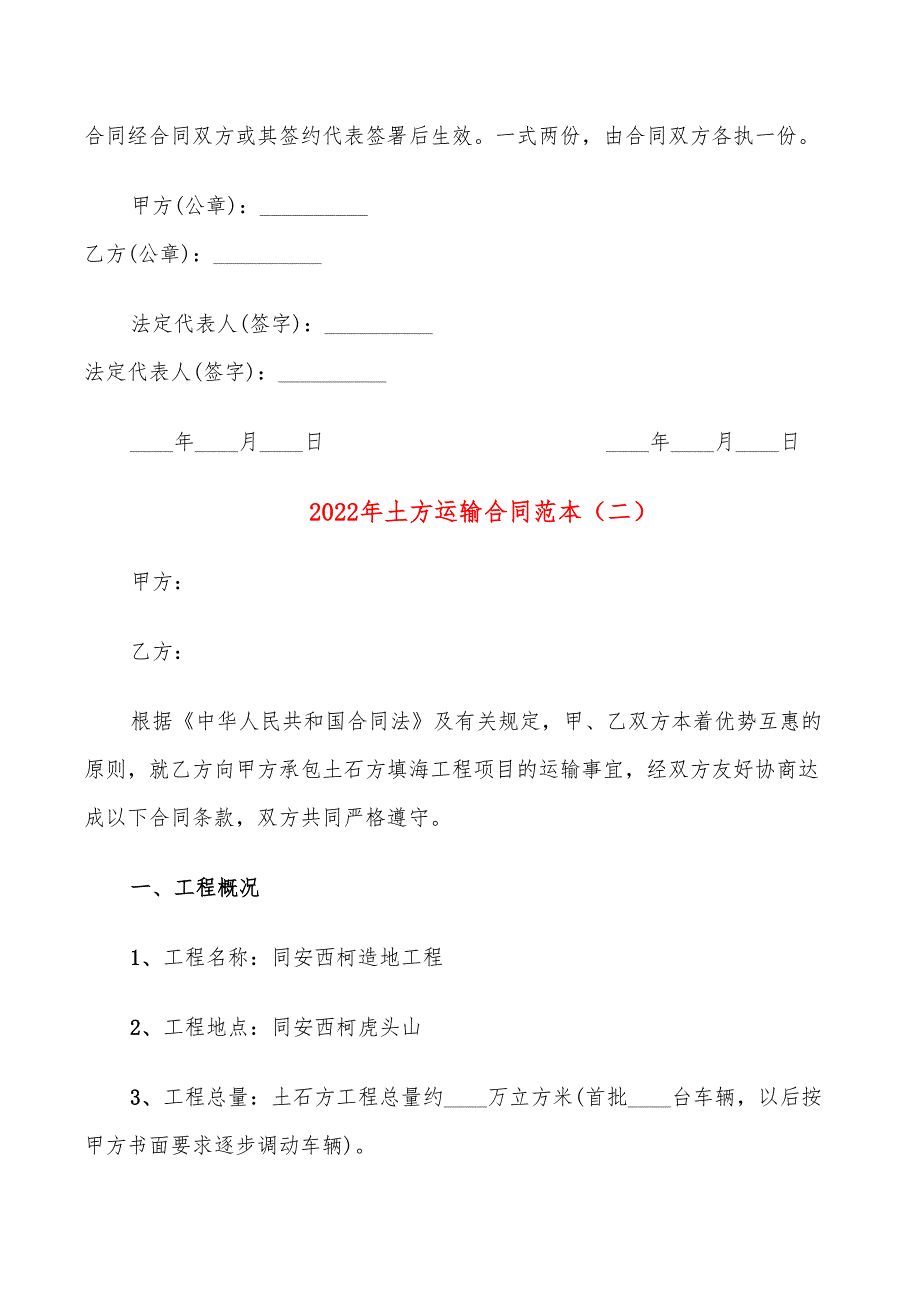 合同经合同双方或其签约代表签署后生效。一式两份，由合同双方各执一份。

甲方(公章)：__________

乙方(公章)：__________

法定代表人(签字)：__________

法定代表人(签字)：__________

____年____月____日　　　　　　　　　　____年____月____日

2022年土方运输合同范本（二）

甲方：

乙方：

根据《中华人民共和国合同法》及有关规定，甲、乙双方本着优势互惠的原则，就乙方向甲方承包土石方填海工程项目的运输事宜，经双方友好协商达成以下合同条款，双方共同严格遵守。

一、工程概况

1、工程名称：同安西柯造地工程

2、工程地点：同安西柯虎头山

3、工程总量：土石方工程总量约____万立方米(首批____台车辆，以后按甲方书面要求逐步调动车辆)。